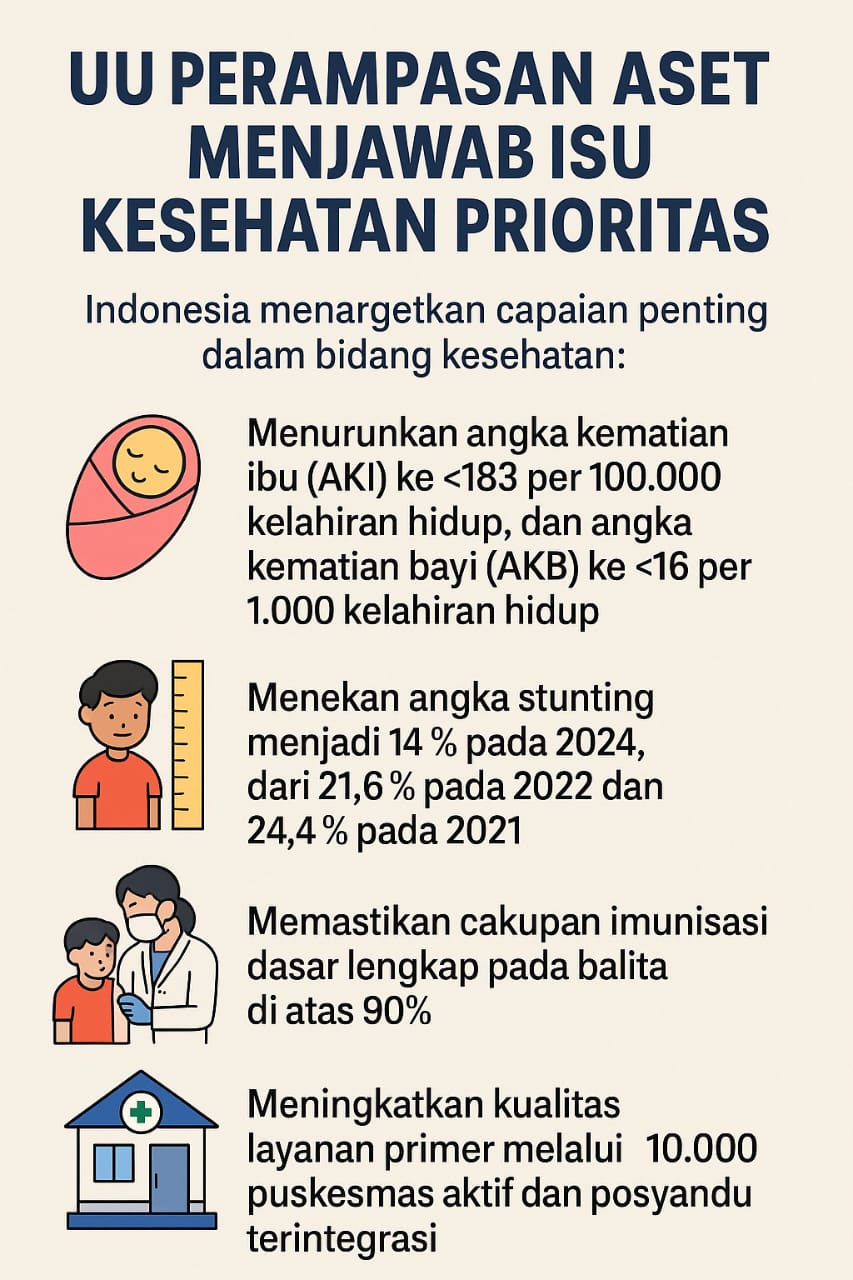 UU PERAMPASAN ASET MENJAWAB ISU KESEHATAN PRIORITAS

Indonesia menargetkan capaian penting dalam bidang kesehatan:

Menurunkan angka kematian ibu (AKI) ke <183 per 100.000 kelahiran hidup, dan angka kematian bayi (AKB) ke <16 per 1.000 kelahiran hidup

Menekan angka stunting menjadi 14 % pada 2024, dari 21,6 % pada 2022 dan 24,4 % pada 2021

Memastikan cakupan imunisasi dasar lengkap pada balita di atas 90%

Meningkatkan kualitas layanan primer melalui 10.000 puskesmas aktif dan posyandu terintegrasi